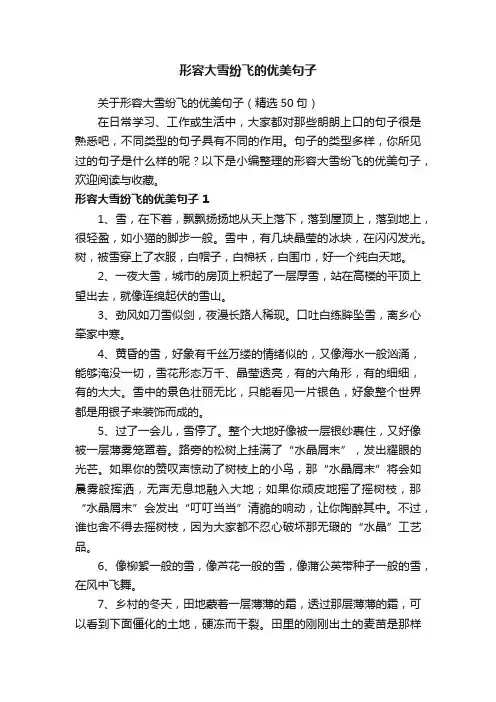 形容大雪纷飞的优美句子

关于形容大雪纷飞的优美句子（精选 50 句）

在日常学习、工作或生活中，大家都对那些朗朗上口的句子很是熟悉吧，不同类型的句子具有不同的作用。句子的类型多样，你所见过的句子是什么样的呢？以下是小编整理的形容大雪纷飞的优美句子，欢迎阅读与收藏。

形容大雪纷飞的优美句子 1

1、雪，在下着，飘飘扬扬地从天上落下，落到屋顶上，落到地上，很轻盈，如小猫的脚步一般。雪中，有几块晶莹的冰块，在闪闪发光。树，被雪穿上了衣服，白帽子，白棉袄，白围巾，好一个纯白天地。

2、一夜大雪，城市的房顶上积起了一层厚雪，站在高楼的平顶上望出去，就像连绵起伏的雪山。

3、劲风如刀雪似剑，夜漫长路人稀现。口吐白练眸坠雪，离乡心牵家中寒。

4、黄昏的雪，好象有千丝万缕的情绪似的，又像海水一般汹涌，能够淹没一切，雪花形态万千、晶莹透亮，有的六角形，有的细细，有的大大。雪中的景色壮丽无比，只能看见一片银色，好象整个世界都是用银子来装饰而成的。

5、过了一会儿，雪停了。整个大地好像被一层银纱裹住，又好像被一层薄雾笼罩着。路旁的松树上挂满了“水晶屑末”，发出耀眼的光芒。如果你的赞叹声惊动了树枝上的小鸟，那“水晶屑末”将会如晨雾般挥洒，无声无息地融入大地；如果你顽皮地摇了摇树枝，那“水晶屑末”会发出“叮叮当当”清脆的响动，让你陶醉其中。不过，谁也舍不得去摇树枝，因为大家都不忍心破坏那无瑕的“水晶”工艺品。

6、像柳絮一般的雪，像芦花一般的雪，像蒲公英带种子一般的雪，在风中飞舞。

7、乡村的冬天，田地蒙着一层薄薄的霜，透过那层薄薄的霜，可以看到下面僵化的土地，硬冻而干裂。田里的刚刚出土的麦苗是那样